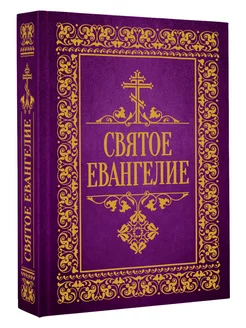 СВЯТОЕ ЕВАНГЕЛИЕ

СВЯТОЕ ЕВАНГЕЛИЕ